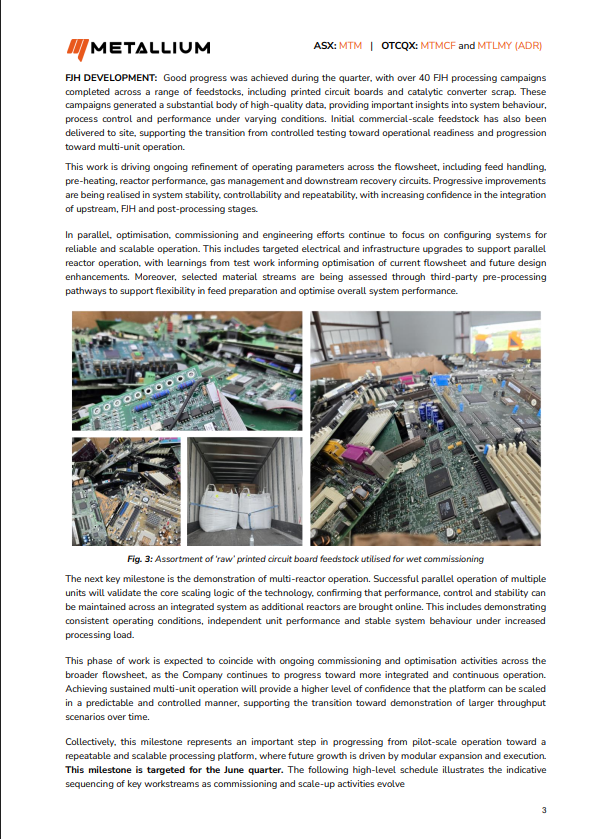 METALLIUM

ASX: MTM | OTCQX: MTMCF and MTLMY (ADR)

FJH DEVELOPMENT: Good progress was achieved during the quarter, with over 40 FJH processing campaigns completed across a range of feedstocks, including printed circuit boards and catalytic converter scrap. These campaigns generated a substantial body of high-quality data, providing important insights into system behaviour, process control and performance under varying conditions. Initial commercial-scale feedstock has also been delivered to site, supporting the transition from controlled testing toward operational readiness and progression toward multi-unit operation.

This work is driving ongoing refinement of operating parameters across the flowsheet, including feed handling, pre-heating, reactor performance, gas management and downstream recovery circuits. Progressive improvements are being realised in system stability, controllability and repeatability, with increasing confidence in the integration of upstream, FJH and post-processing stages.

In parallel, optimisation, commissioning and engineering efforts continue to focus on configuring systems for reliable and scalable operation. This includes targeted electrical and infrastructure upgrades to support parallel reactor operation, with learnings from test work informing optimisation of current flowsheet and future design enhancements. Moreover, selected material streams are being assessed through third-party pre-processing pathways to support flexibility in feed preparation and optimise overall system performance.

Fig. 3: Assortment of 'raw' printed circuit board feedstock utilised for wet commissioning

The next key milestone is the demonstration of multi-reactor operation. Successful parallel operation of multiple units will validate the core scaling logic of the technology, confirming that performance, control and stability can be maintained across an integrated system as additional reactors are brought online. This includes demonstrating consistent operating conditions, independent unit performance and stable system behaviour under increased processing load.

This phase of work is expected to coincide with ongoing commissioning and optimisation activities across the broader flowsheet, as the Company continues to progress toward more integrated and continuous operation. Achieving sustained multi-unit operation will provide a higher level of confidence that the platform can be scaled in a predictable and controlled manner, supporting the transition toward demonstration of larger throughput scenarios over time.

Collectively, this milestone represents an important step in progressing from pilot-scale operation toward a repeatable and scalable processing platform, where future growth is driven by modular expansion and execution. This milestone is targeted for the June quarter. The following high-level schedule illustrates the indicative sequencing of key workstreams as commissioning and scale-up activities evolve

3